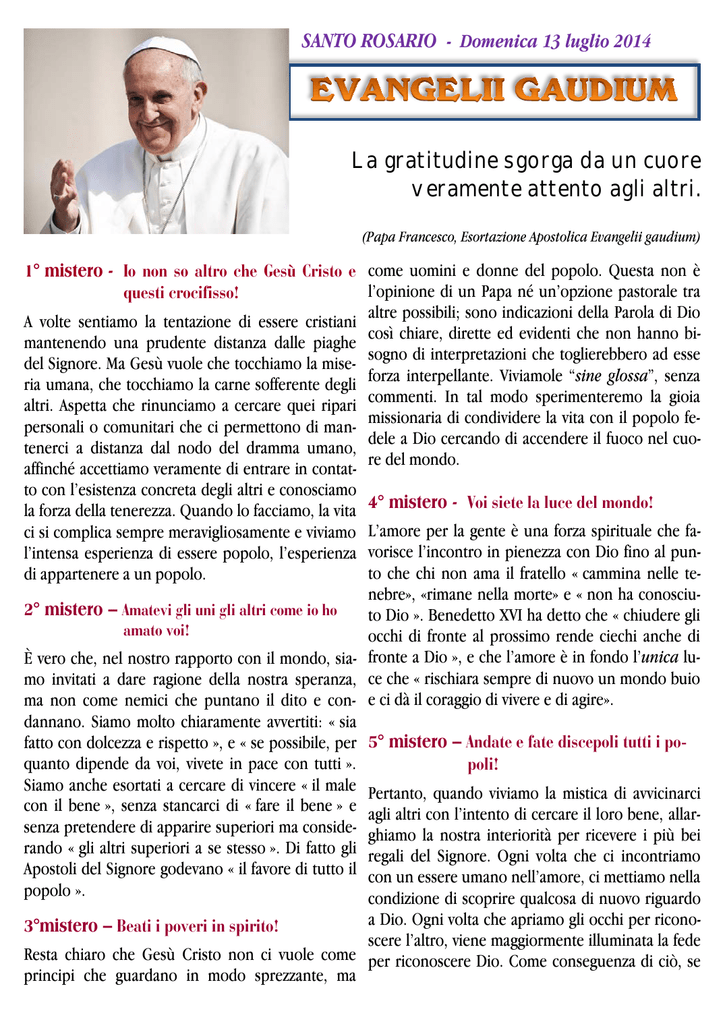 SANTO ROSARIO - Domenica 13 luglio 2014

EVANGELII GAUDIUM

La gratitudine sgorga da un cuore veramente attento agli altri.

(Papa Francesco, Esortazione Apostolica Evangelii gaudium)

1° mistero - Io non so altro che Gesù Cristo e questi crocifisso!

A volte sentiamo la tentazione di essere cristiani mantenendo una prudente distanza dalle piaghe del Signore. Ma Gesù vuole che tocchiamo la miseria umana, che tocchiamo la carne sofferente degli altri. Aspetta che rinunciamo a cercare quei ripari personali o comunitari che ci permettono di mantenerci a distanza dal nodo del dramma umano, affinché accettiamo veramente di entrare in contatto con l'esistenza concreta degli altri e conosciamo la forza della tenerezza. Quando lo facciamo, la vita ci si complica sempre meravigliosamente e viviamo l'intensa esperienza di essere popolo, l'esperienza di appartenere a un popolo.

2° mistero – Amatevi gli uni gli altri come io ho amato voi!

È vero che, nel nostro rapporto con il mondo, siamo invitati a dare ragione della nostra speranza, ma non come nemici che puntano il dito e condannano. Siamo molto chiaramente avvertiti: « sia fatto con dolcezza e rispetto », e « se possibile, per quanto dipende da voi, vivete in pace con tutti ». Siamo anche esortati a cercare di vincere « il male con il bene », senza stancarci di « fare il bene » e senza pretendere di apparire superiori ma considerando « gli altri superiori a se stesso ». Di fatto gli Apostoli del Signore godevano « il favore di tutto il popolo ».

3°mistero – Beati i poveri in spirito!

Resta chiaro che Gesù Cristo non ci vuole come principi che guardano in modo sprezzante, ma come uomini e donne del popolo. Questa non è l'opinione di un Papa né un'opzione pastorale tra altre possibili; sono indicazioni della Parola di Dio così chiare, dirette ed evidenti che non hanno bisogno di interpretazioni che toglierebbero ad esse forza interpellante. Viviamole "sine glossa", senza commenti. In tal modo sperimenteremo la gioia missionaria di condividere la vita con il popolo fedele a Dio cercando di accendere il fuoco nel cuore del mondo.

4° mistero - Voi siete la luce del mondo!

L'amore per la gente è una forza spirituale che favorisce l'incontro in pienezza con Dio fino al punto che chi non ama il fratello « cammina nelle tenebre», «rimane nella morte» e « non ha conosciuto Dio ». Benedetto XVI ha detto che « chiudere gli occhi di fronte al prossimo rende ciechi anche di fronte a Dio », e che l'amore è in fondo l'unica luce che « rischiara sempre di nuovo un mondo buio e ci dà il coraggio di vivere e di agire».

5° mistero – Andate e fate discepoli tutti i popoli!

Pertanto, quando viviamo la mistica di avvicinarci agli altri con l'intento di cercare il loro bene, allarghiamo la nostra interiorità per ricevere i più bei regali del Signore. Ogni volta che ci incontriamo con un essere umano nell'amore, ci mettiamo nella condizione di scoprire qualcosa di nuovo riguardo a Dio. Ogni volta che apriamo gli occhi per riconoscere l'altro, viene maggiormente illuminata la fede per riconoscere Dio. Come conseguenza di ciò, se